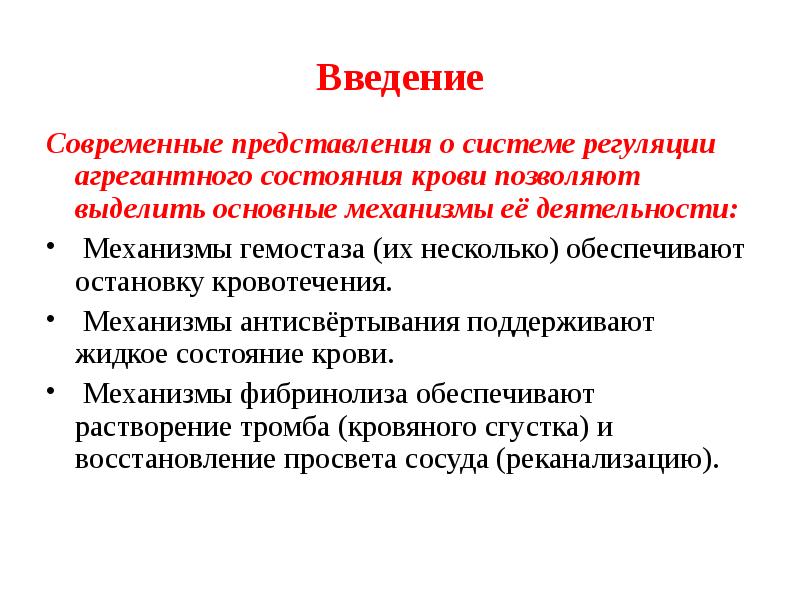 Введение

Современные представления о системе регуляции агрегантного состояния крови позволяют выделить основные механизмы её деятельности:

• Механизмы гемостаза (их несколько) обеспечивают остановку кровотечения.

• Механизмы антисвёртывания поддерживают жидкое состояние крови.

• Механизмы фибринолиза обеспечивают растворение тромба (кровяного сгустка) и восстановление просвета сосуда (реканализацию).